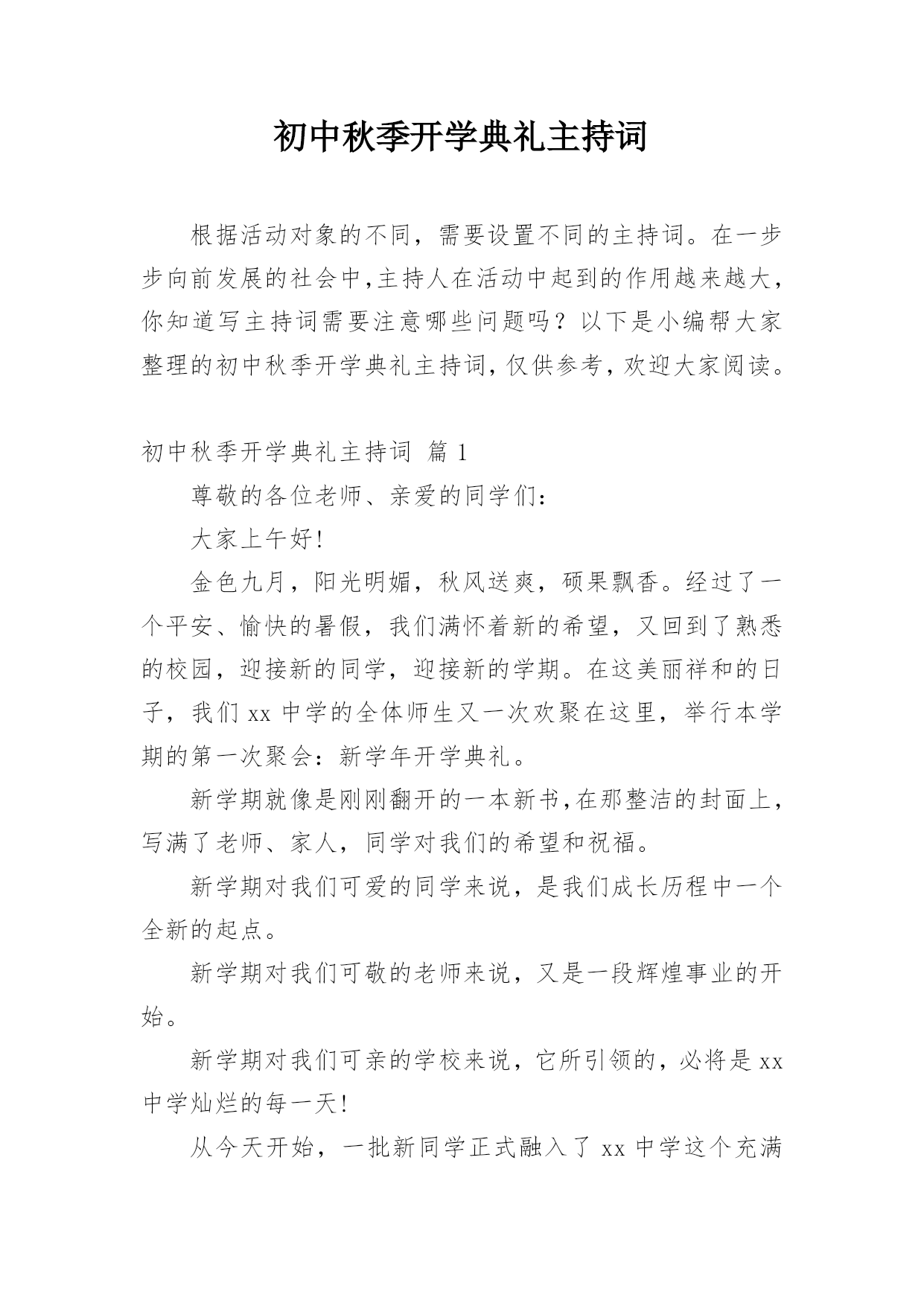 初中秋季开学典礼主持词

根据活动对象的不同，需要设置不同的主持词。在一步步向前发展的社会中，主持人在活动中起到的作用越来越大，你知道写主持词需要注意哪些问题吗？以下是小编帮大家整理的初中秋季开学典礼主持词，仅供参考，欢迎大家阅读。

初中秋季开学典礼主持词 篇 1

尊敬的各位老师、亲爱的同学们：

大家上午好！

金色九月，阳光明媚，秋风送爽，硕果飘香。经过了一个平安、愉快的暑假，我们满怀着新的希望，又回到了熟悉的校园，迎接新的同学，迎接新的学期。在这美丽祥和的日子，我们 xx 中学的全体师生又一次欢聚在这里，举行本学期的第一次聚会：新学年开学典礼。

新学期就像是刚刚翻开的一本新书，在那整洁的封面上，写满了老师、家人，同学对我们的希望和祝福。

新学期对我们可爱的同学来说，是我们成长历程中一个全新的起点。

新学期对我们可敬的老师来说，又是一段辉煌事业的开始。

新学期对我们可亲的学校来说，它所引领的，必将是 xx 中学灿烂的每一天！

从今天开始，一批新同学正式融入了 xx 中学这个充满